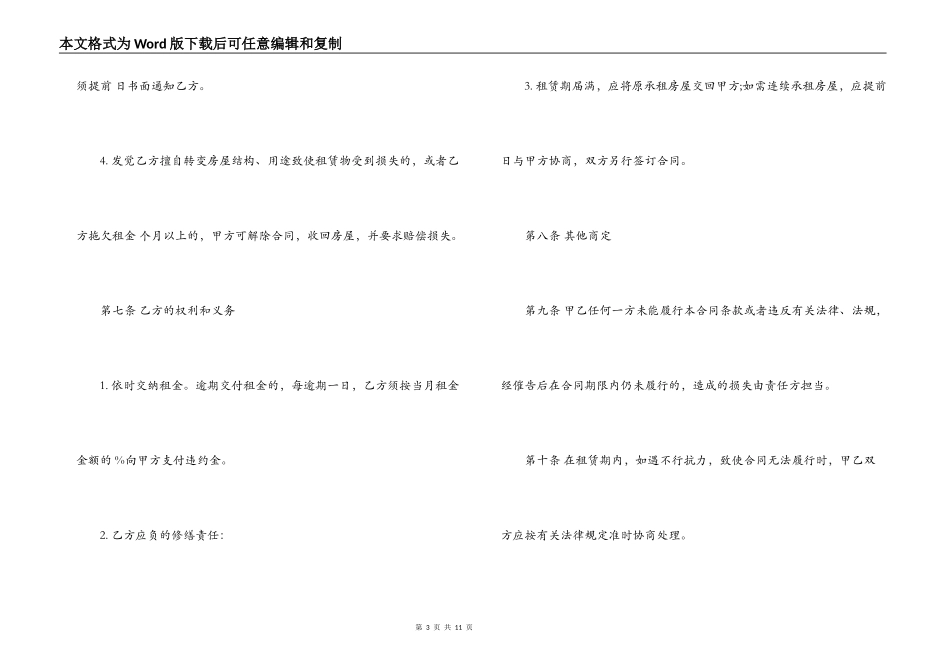 本文格式为Word版下载后可任意编辑和复制

须提前 日书面通知乙方。

4. 发觉乙方擅自转变房屋结构、用途致使租赁物受到损失的，或者乙方拖欠租金 个月以上的，甲方可解除合同，收回房屋，并要求赔偿损失。

第七条 乙方的权利和义务

1. 依时交纳租金。逾期交付租金的，每逾期一日，乙方须按当月租金金额的 %向甲方支付违约金。

2. 乙方应负的修缮责任：

3. 租赁期届满，应将原承租房屋交回甲方;如需连续承租房屋，应提前 日与甲方协商，双方另行签订合同。

第八条 其他商定

第九条 甲乙任何一方未能履行本合同条款或者违反有关法律、法规，经催告后在合同期限内仍未履行的，造成的损失由责任方担当。

第十条 在租赁期内，如遇不行抗力，致使合同无法履行时，甲乙双方应按有关法律规定准时协商处理。

第 3 页 共 11 页